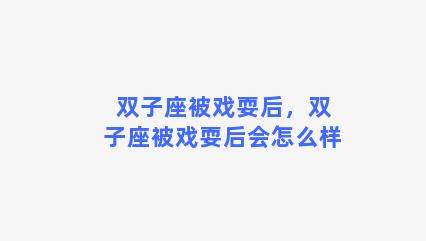 双子座被戏耍后，双子座被戏耍后会怎么样